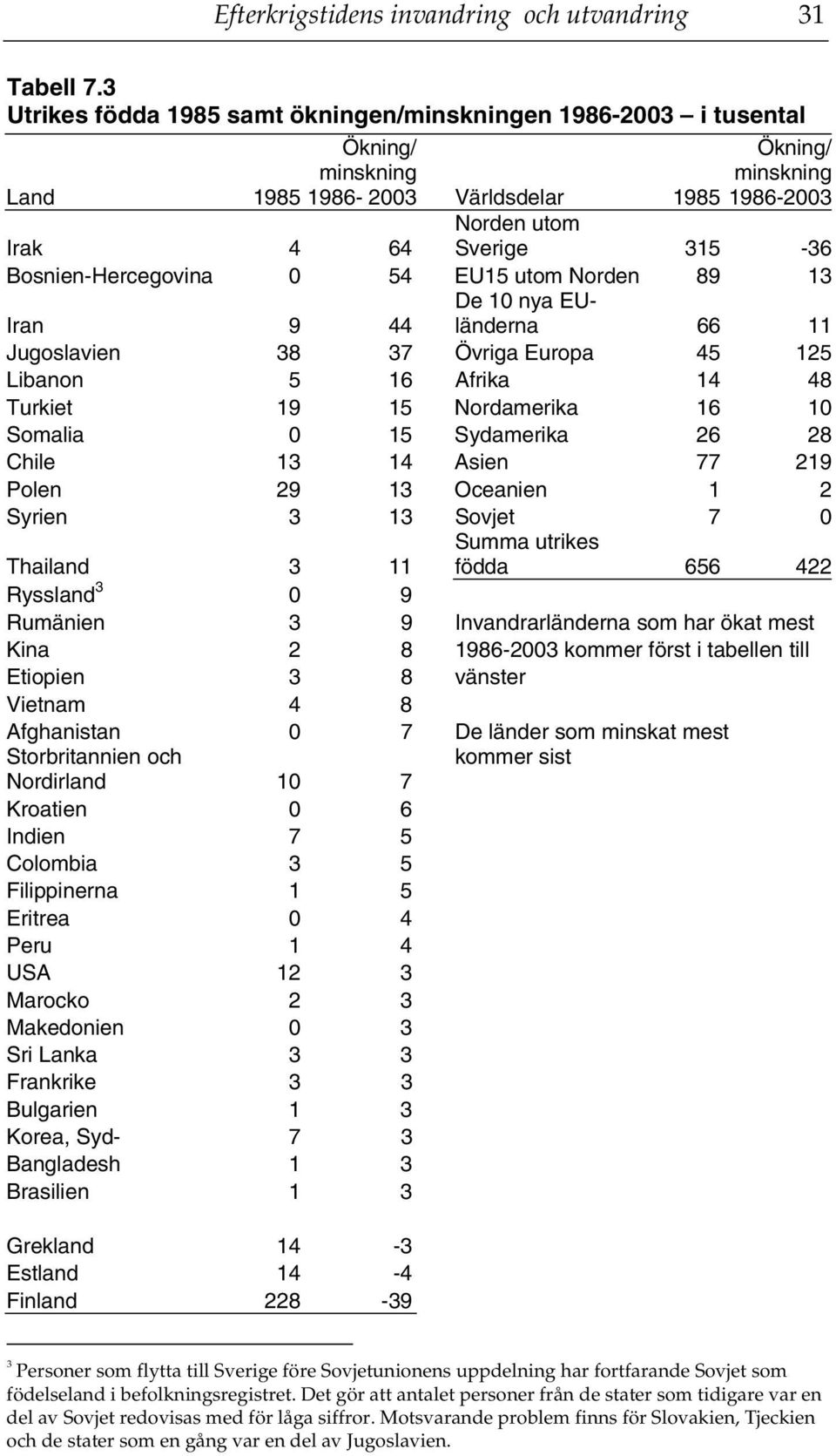 Efterkrigstidens invandring och utvandring 31

Tabell 7.3
Utrikes födda 1985 samt ökningen/minskningen 1986-2003 – i tusental

| Land | 1985 | Ökning/ minskning 1986- 2003 |
|---|---|---|
| Irak | 4 | 64 |
| Bosnien-Hercegovina | 0 | 54 |
| Iran | 9 | 44 |
| Jugoslavien | 38 | 37 |
| Libanon | 5 | 16 |
| Turkiet | 19 | 15 |
| Somalia | 0 | 15 |
| Chile | 13 | 14 |
| Polen | 29 | 13 |
| Syrien | 3 | 13 |
| Thailand | 3 | 11 |
| Ryssland$^3$ | 0 | 9 |
| Rumänien | 3 | 9 |
| Kina | 2 | 8 |
| Etiopien | 3 | 8 |
| Vietnam | 4 | 8 |
| Afghanistan | 0 | 7 |
| Storbritannien och Nordirland | 10 | 7 |
| Kroatien | 0 | 6 |
| Indien | 7 | 5 |
| Colombia | 3 | 5 |
| Filippinerna | 1 | 5 |
| Eritrea | 0 | 4 |
| Peru | 1 | 4 |
| USA | 12 | 3 |
| Marocko | 2 | 3 |
| Makedonien | 0 | 3 |
| Sri Lanka | 3 | 3 |
| Frankrike | 3 | 3 |
| Bulgarien | 1 | 3 |
| Korea, Syd- | 7 | 3 |
| Bangladesh | 1 | 3 |
| Brasilien | 1 | 3 |
| Grekland | 14 | -3 |
| Estland | 14 | -4 |
| Finland | 228 | -39 |

| Världsdelar | 1985 | Ökning/ minskning 1986-2003 |
|---|---|---|
| Norden utom Sverige | 315 | -36 |
| EU15 utom Norden | 89 | 13 |
| De 10 nya EU-länderna | 66 | 11 |
| Övriga Europa | 45 | 125 |
| Afrika | 14 | 48 |
| Nordamerika | 16 | 10 |
| Sydamerika | 26 | 28 |
| Asien | 77 | 219 |
| Oceanien | 1 | 2 |
| Sovjet | 7 | 0 |
| Summa utrikes födda | 656 | 422 |

Invandrarländerna som har ökat mest 1986-2003 kommer först i tabellen till vänster

De länder som minskat mest kommer sist

$^3$ Personer som flytta till Sverige före Sovjetunionens uppdelning har fortfarande Sovjet som födelseland i befolkningsregistret. Det gör att antalet personer från de stater som tidigare var en del av Sovjet redovisas med för låga siffror. Motsvarande problem finns för Slovakien, Tjeckien och de stater som en gång var en del av Jugoslavien.